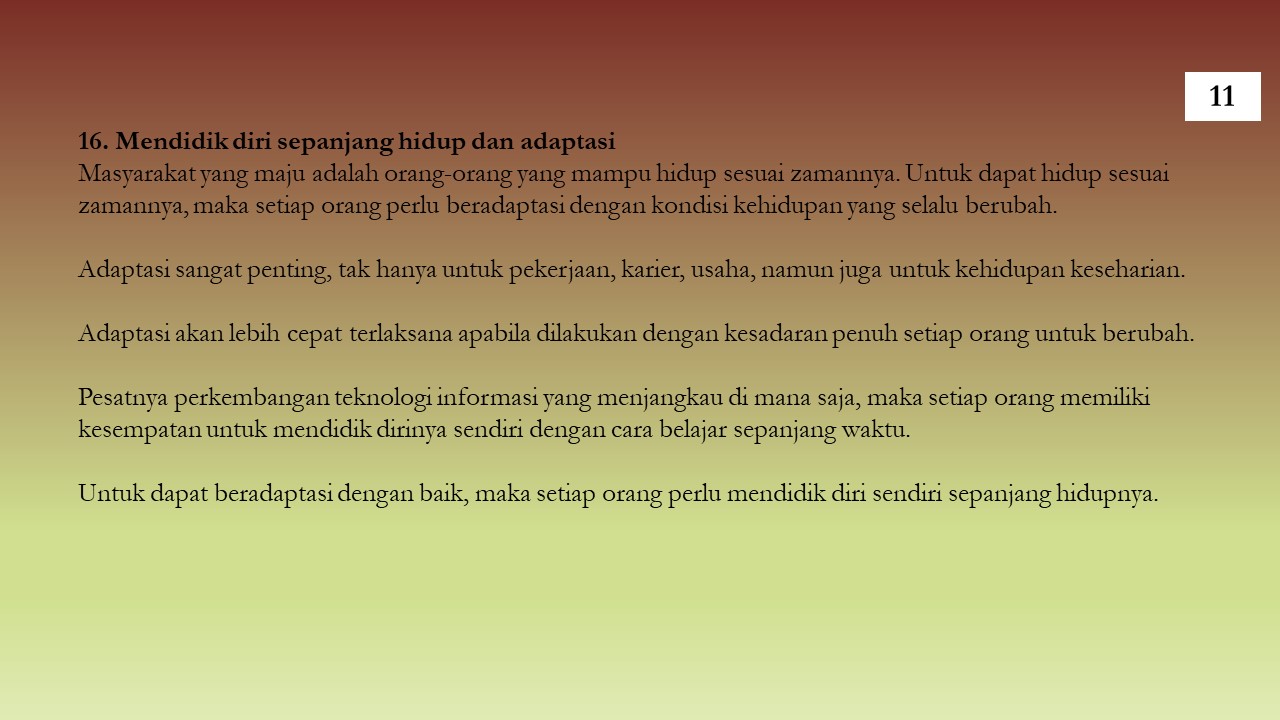 11

16. Mendidik diri sepanjang hidup dan adaptasi
Masyarakat yang maju adalah orang-orang yang mampu hidup sesuai zamannya. Untuk dapat hidup sesuai zamannya, maka setiap orang perlu beradaptasi dengan kondisi kehidupan yang selalu berubah.

Adaptasi sangat penting, tak hanya untuk pekerjaan, karier, usaha, namun juga untuk kehidupan keseharian.

Adaptasi akan lebih cepat terlaksana apabila dilakukan dengan kesadaran penuh setiap orang untuk berubah.

Pesatnya perkembangan teknologi informasi yang menjangkau di mana saja, maka setiap orang memiliki kesempatan untuk mendidik dirinya sendiri dengan cara belajar sepanjang waktu.

Untuk dapat beradaptasi dengan baik, maka setiap orang perlu mendidik diri sendiri sepanjang hidupnya.